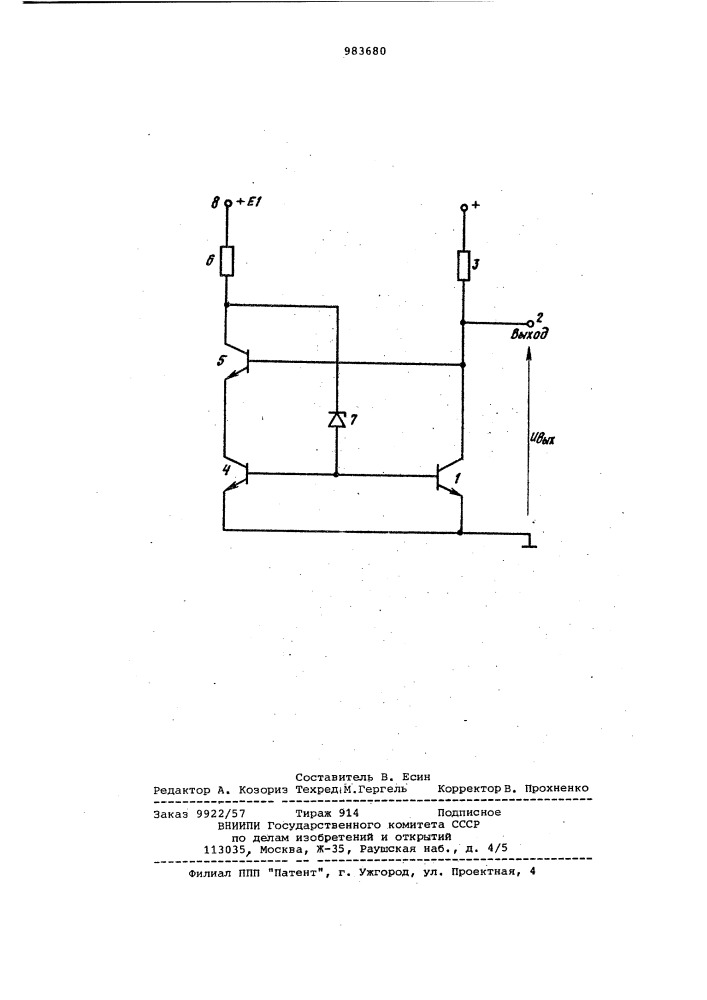 983680

8 +E1

+

6

3

2
Выход

5

7

Uвых

4

1

Составитель В. Есин
Редактор А. Козориз Техред М.Гергель Корректор В. Прохненко

Заказ 9922/57 Тираж 914 Подписное
ВНИИПИ Государственного комитета СССР
по делам изобретений и открытий
113035, Москва, Ж-35, Раушская наб., д. 4/5

Филиал ППП "Патент", г. Ужгород, ул. Проектная, 4